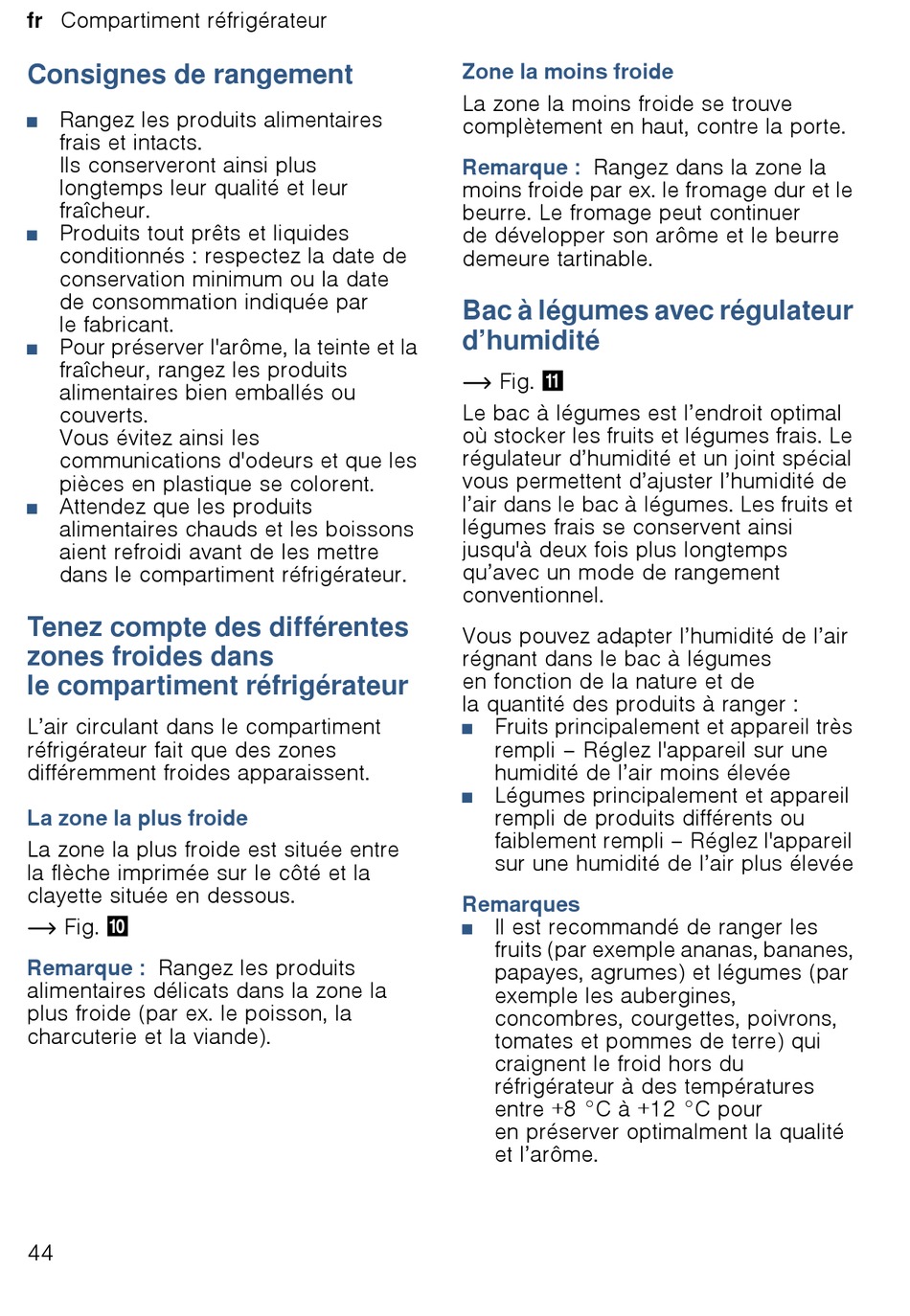 fr Compartiment réfrigérateur

Consignes de rangement

■ Rangez les produits alimentaires frais et intacts.
Ils conserveront ainsi plus longtemps leur qualité et leur fraîcheur.
■ Produits tout prêts et liquides conditionnés : respectez la date de conservation minimum ou la date de consommation indiquée par le fabricant.
■ Pour préserver l'arôme, la teinte et la fraîcheur, rangez les produits alimentaires bien emballés ou couverts.
Vous évitez ainsi les communications d'odeurs et que les pièces en plastique se colorent.
■ Attendez que les produits alimentaires chauds et les boissons aient refroidi avant de les mettre dans le compartiment réfrigérateur.

Tenez compte des différentes zones froides dans le compartiment réfrigérateur

L'air circulant dans le compartiment réfrigérateur fait que des zones différemment froides apparaissent.

La zone la plus froide

La zone la plus froide est située entre la flèche imprimée sur le côté et la clayette située en dessous.

→ Fig. 10

Remarque : Rangez les produits alimentaires délicats dans la zone la plus froide (par ex. le poisson, la charcuterie et la viande).

Zone la moins froide

La zone la moins froide se trouve complètement en haut, contre la porte.

Remarque : Rangez dans la zone la moins froide par ex. le fromage dur et le beurre. Le fromage peut continuer de développer son arôme et le beurre demeure tartinable.

Bac à légumes avec régulateur d'humidité

→ Fig. 11

Le bac à légumes est l'endroit optimal où stocker les fruits et légumes frais. Le régulateur d'humidité et un joint spécial vous permettent d'ajuster l'humidité de l'air dans le bac à légumes. Les fruits et légumes frais se conservent ainsi jusqu'à deux fois plus longtemps qu'avec un mode de rangement conventionnel.

Vous pouvez adapter l'humidité de l'air régnant dans le bac à légumes en fonction de la nature et de la quantité des produits à ranger :
■ Fruits principalement et appareil très rempli – Réglez l'appareil sur une humidité de l'air moins élevée
■ Légumes principalement et appareil rempli de produits différents ou faiblement rempli – Réglez l'appareil sur une humidité de l'air plus élevée

Remarques
■ Il est recommandé de ranger les fruits (par exemple ananas, bananes, papayes, agrumes) et légumes (par exemple les aubergines, concombres, courgettes, poivrons, tomates et pommes de terre) qui craignent le froid hors du réfrigérateur à des températures entre +8 °C à +12 °C pour en préserver optimalment la qualité et l'arôme.

44